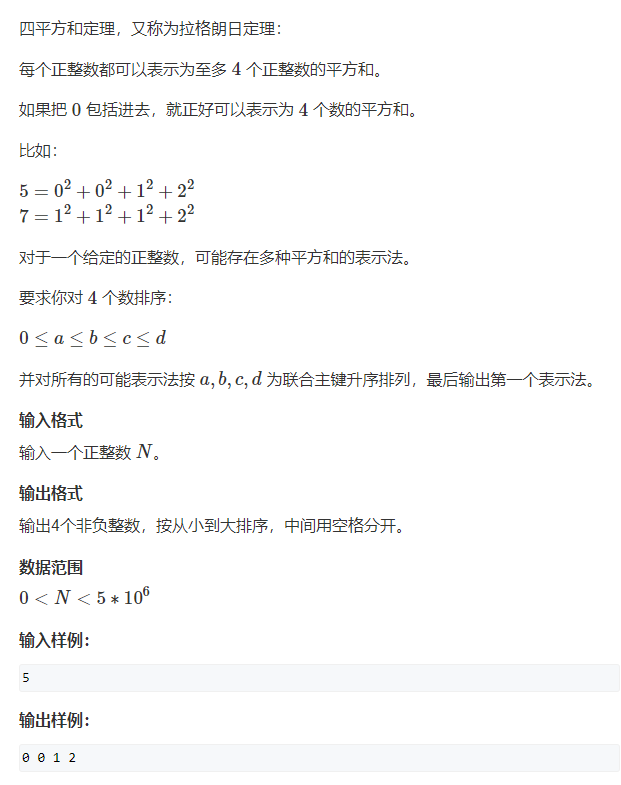 四平方和定理，又称为拉格朗日定理：

每个正整数都可以表示为至多 $4$ 个正整数的平方和。

如果把 $0$ 包括进去，就正好可以表示为 $4$ 个数的平方和。

比如：

$5 = 0^2 + 0^2 + 1^2 + 2^2$
$7 = 1^2 + 1^2 + 1^2 + 2^2$

对于一个给定的正整数，可能存在多种平方和的表示法。

要求你对 $4$ 个数排序：

$0 \le a \le b \le c \le d$

并对所有的可能表示法按 $a, b, c, d$ 为联合主键升序排列，最后输出第一个表示法。

输入格式

输入一个正整数 $N$。

输出格式

输出4个非负整数，按从小到大排序，中间用空格分开。

数据范围

$0 < N < 5 * 10^6$

输入样例：

5

输出样例：

0 0 1 2